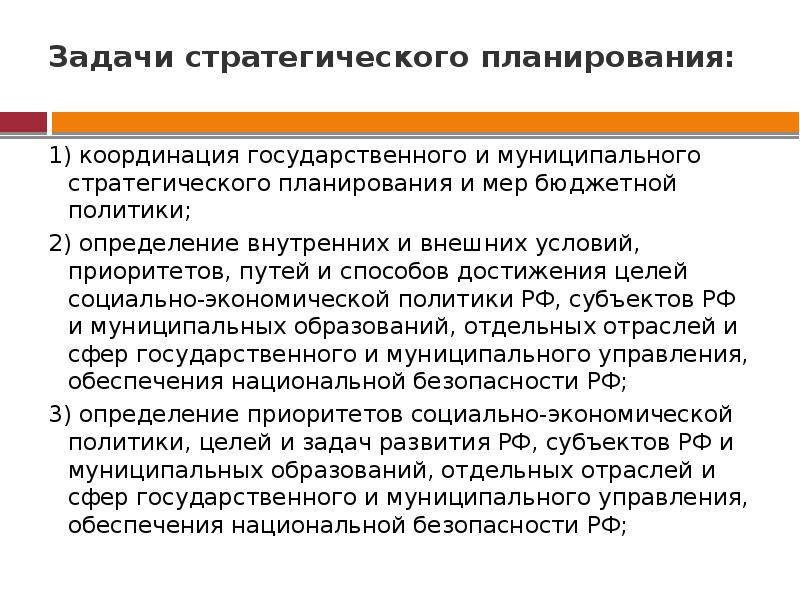 Задачи стратегического планирования:

1) координация государственного и муниципального стратегического планирования и мер бюджетной политики;

2) определение внутренних и внешних условий, приоритетов, путей и способов достижения целей социально-экономической политики РФ, субъектов РФ и муниципальных образований, отдельных отраслей и сфер государственного и муниципального управления, обеспечения национальной безопасности РФ;

3) определение приоритетов социально-экономической политики, целей и задач развития РФ, субъектов РФ и муниципальных образований, отдельных отраслей и сфер государственного и муниципального управления, обеспечения национальной безопасности РФ;